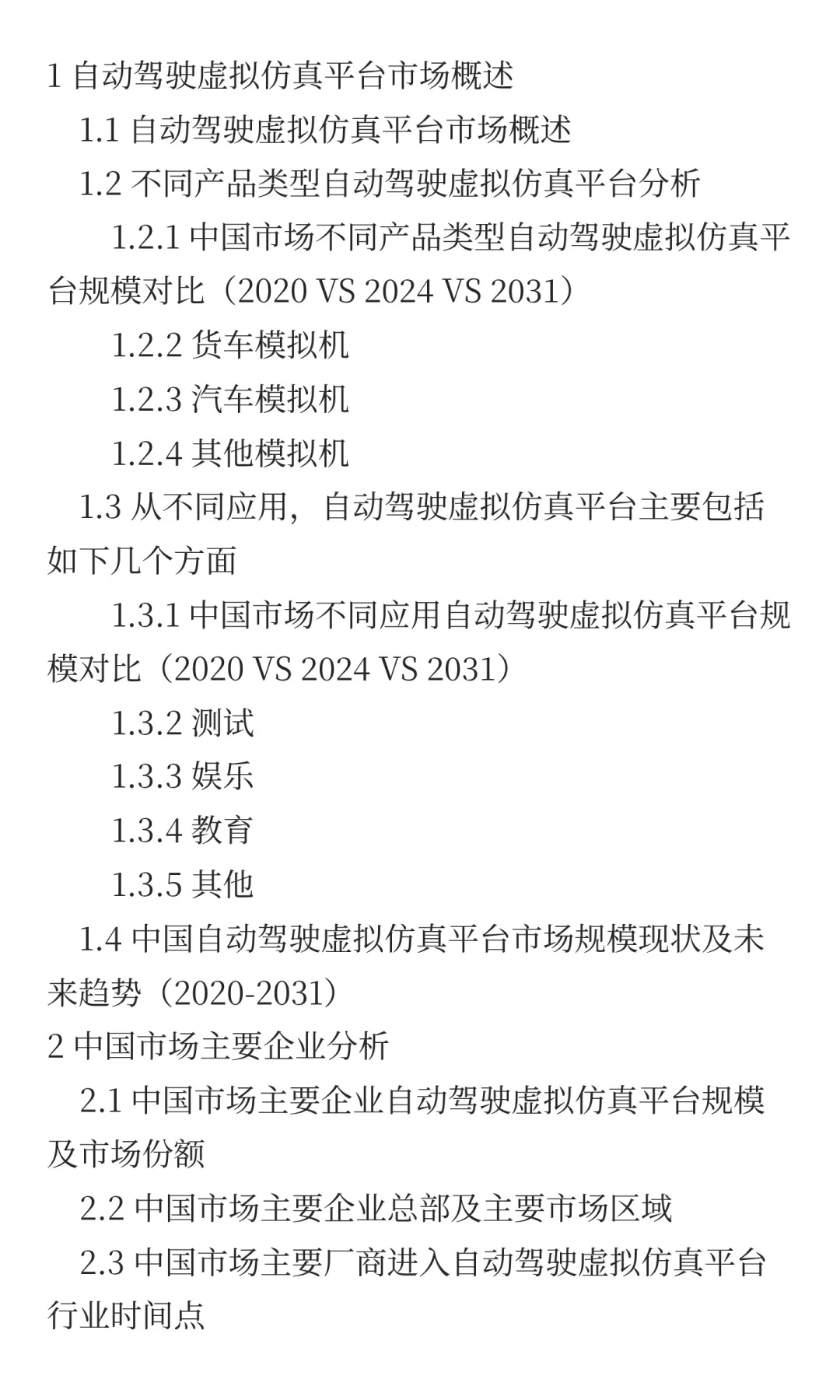 1 自动驾驶虚拟仿真平台市场概述

1.1 自动驾驶虚拟仿真平台市场概述

1.2 不同产品类型自动驾驶虚拟仿真平台分析

1.2.1 中国市场不同产品类型自动驾驶虚拟仿真平台规模对比（2020 VS 2024 VS 2031）

1.2.2 货车模拟机

1.2.3 汽车模拟机

1.2.4 其他模拟机

1.3 从不同应用，自动驾驶虚拟仿真平台主要包括如下几个方面

1.3.1 中国市场不同应用自动驾驶虚拟仿真平台规模对比（2020 VS 2024 VS 2031）

1.3.2 测试

1.3.3 娱乐

1.3.4 教育

1.3.5 其他

1.4 中国自动驾驶虚拟仿真平台市场规模现状及未来趋势（2020-2031）

2 中国市场主要企业分析

2.1 中国市场主要企业自动驾驶虚拟仿真平台规模及市场份额

2.2 中国市场主要企业总部及主要市场区域

2.3 中国市场主要厂商进入自动驾驶虚拟仿真平台行业时间点